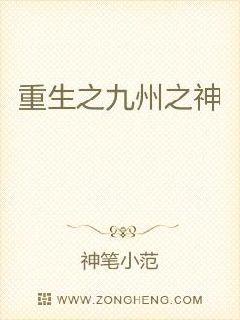 重生之九州之神

神笔小范

WWW.ZONGHENG.COM